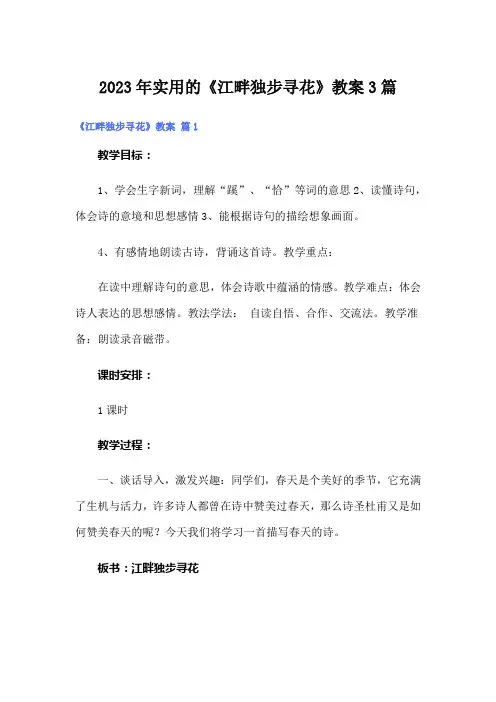 2023年实用的《江畔独步寻花》教案3篇

《江畔独步寻花》教案 篇1

教学目标：

1、学会生字新词，理解“蹊”、“恰”等词的意思 2、读懂诗句，体会诗的意境和思想感情 3、能根据诗句的描绘想象画面。

4、有感情地朗读古诗，背诵这首诗。教学重点：

在读中理解诗句的意思，体会诗歌中蕴涵的情感。教学难点：体会诗人表达的思想感情。教法学法： 自读自悟、合作、交流法。教学准备：朗读录音磁带。

课时安排：

1课时

教学过程：

一、谈话导入，激发兴趣：同学们，春天是个美好的季节，它充满了生机与活力，许多诗人都曾在诗中赞美过春天，那么诗圣杜甫又是如何赞美春天的呢？今天我们将学习一首描写春天的诗。

板书：江畔独步寻花